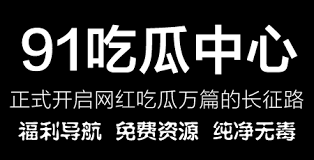 91吃瓜中心

正式开启网红吃瓜万篇的长征路

福利导航 免费资源 纯净无毒